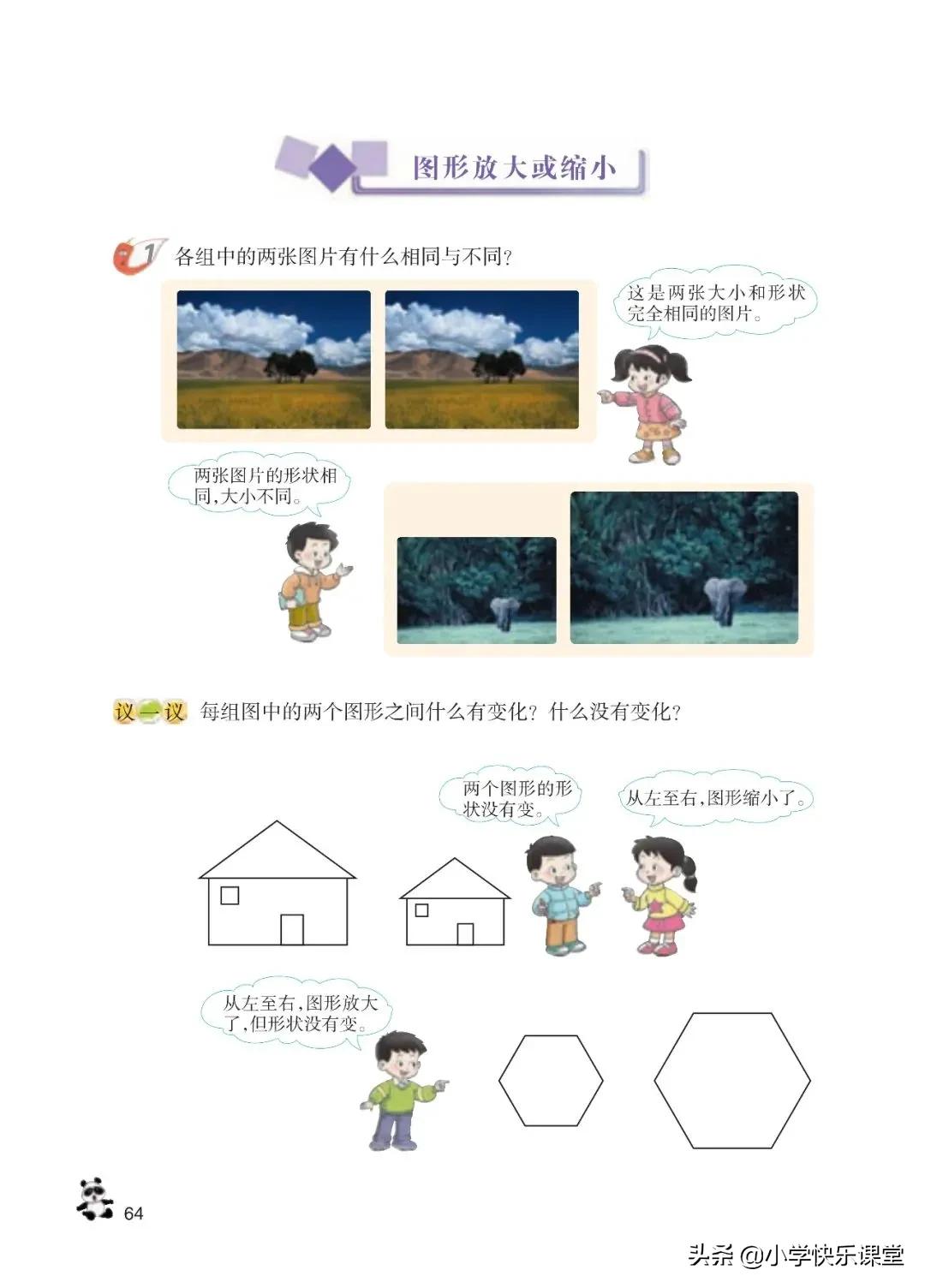 图形放大或缩小

1 各组中的两张图片有什么相同与不同?

这是两张大小和形状完全相同的图片。

两张图片的形状相同,大小不同。

议一议 每组图中的两个图形之间什么有变化?什么没有变化?

两个图形的形状没有变。

从左至右,图形缩小了。

从左至右,图形放大了,但形状没有变。

64

头条 @小学快乐课堂